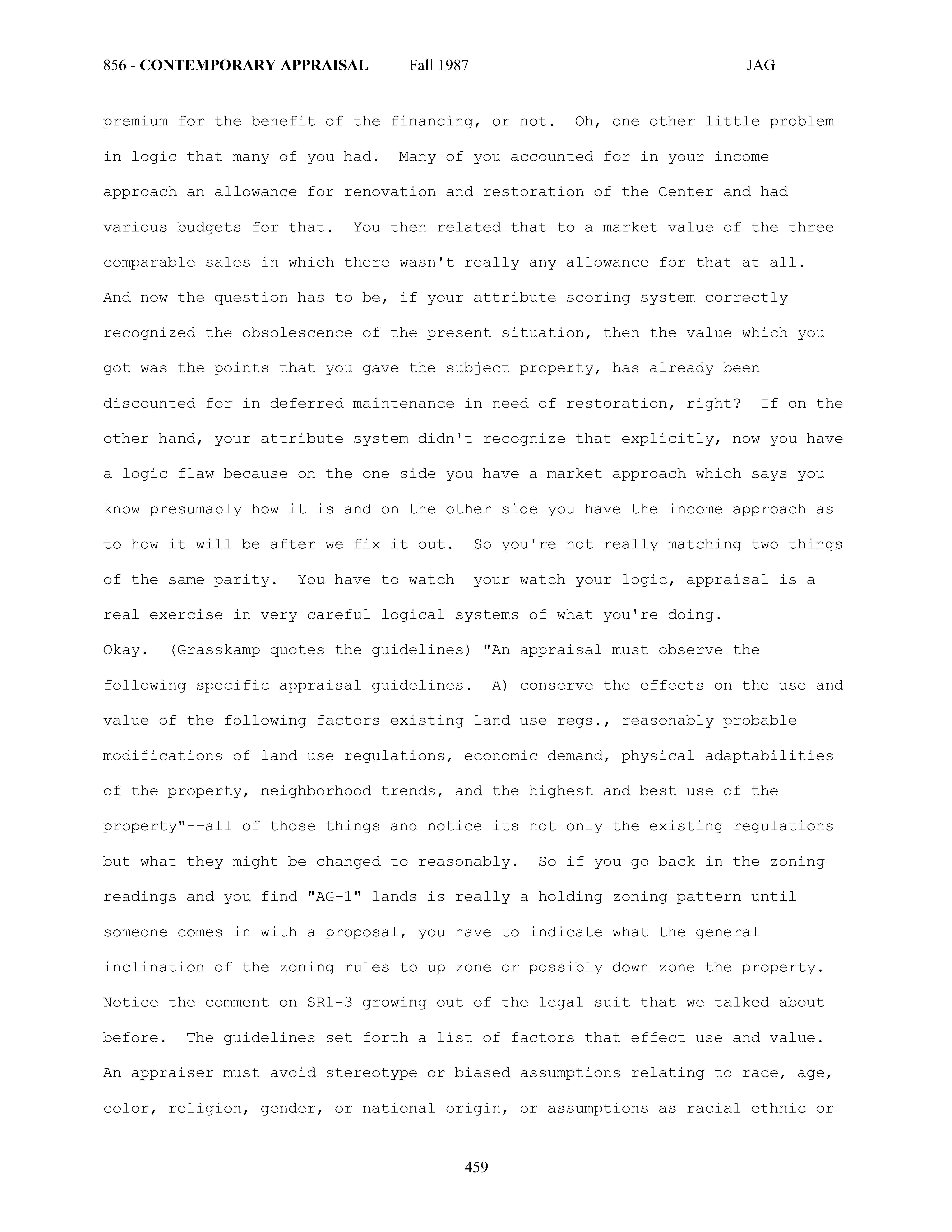 856 - CONTEMPORARY APPRAISAL Fall 1987 JAG

premium for the benefit of the financing, or not. Oh, one other little problem in logic that many of you had. Many of you accounted for in your income approach an allowance for renovation and restoration of the Center and had various budgets for that. You then related that to a market value of the three comparable sales in which there wasn't really any allowance for that at all. And now the question has to be, if your attribute scoring system correctly recognized the obsolescence of the present situation, then the value which you got was the points that you gave the subject property, has already been discounted for in deferred maintenance in need of restoration, right? If on the other hand, your attribute system didn't recognize that explicitly, now you have a logic flaw because on the one side you have a market approach which says you know presumably how it is and on the other side you have the income approach as to how it will be after we fix it out. So you're not really matching two things of the same parity. You have to watch your watch your logic, appraisal is a real exercise in very careful logical systems of what you're doing.
Okay. (Grasskamp quotes the guidelines) "An appraisal must observe the following specific appraisal guidelines. A) conserve the effects on the use and value of the following factors existing land use regs., reasonably probable modifications of land use regulations, economic demand, physical adaptabilities of the property, neighborhood trends, and the highest and best use of the property"--all of those things and notice its not only the existing regulations but what they might be changed to reasonably. So if you go back in the zoning readings and you find "AG-1" lands is really a holding zoning pattern until someone comes in with a proposal, you have to indicate what the general inclination of the zoning rules to up zone or possibly down zone the property. Notice the comment on SR1-3 growing out of the legal suit that we talked about before. The guidelines set forth a list of factors that effect use and value. An appraiser must avoid stereotype or biased assumptions relating to race, age, color, religion, gender, or national origin, or assumptions as racial ethnic or

459